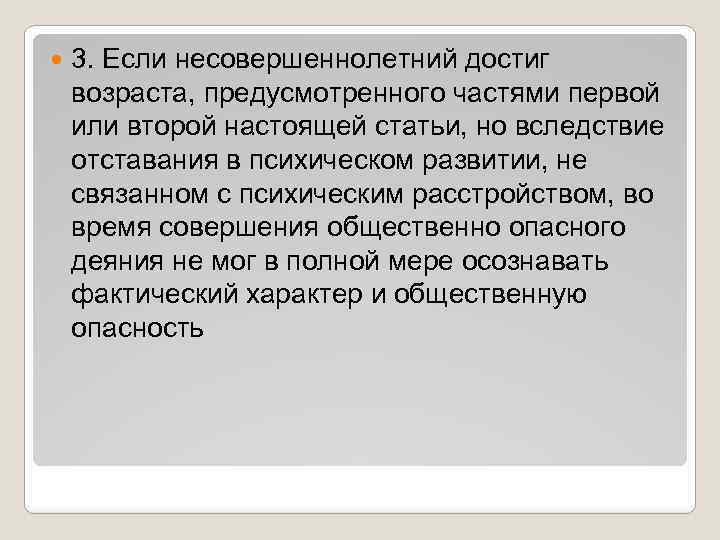 3. Если несовершеннолетний достиг возраста, предусмотренного частями первой или второй настоящей статьи, но вследствие отставания в психическом развитии, не связанном с психическим расстройством, во время совершения общественно опасного деяния не мог в полной мере осознавать фактический характер и общественную опасность